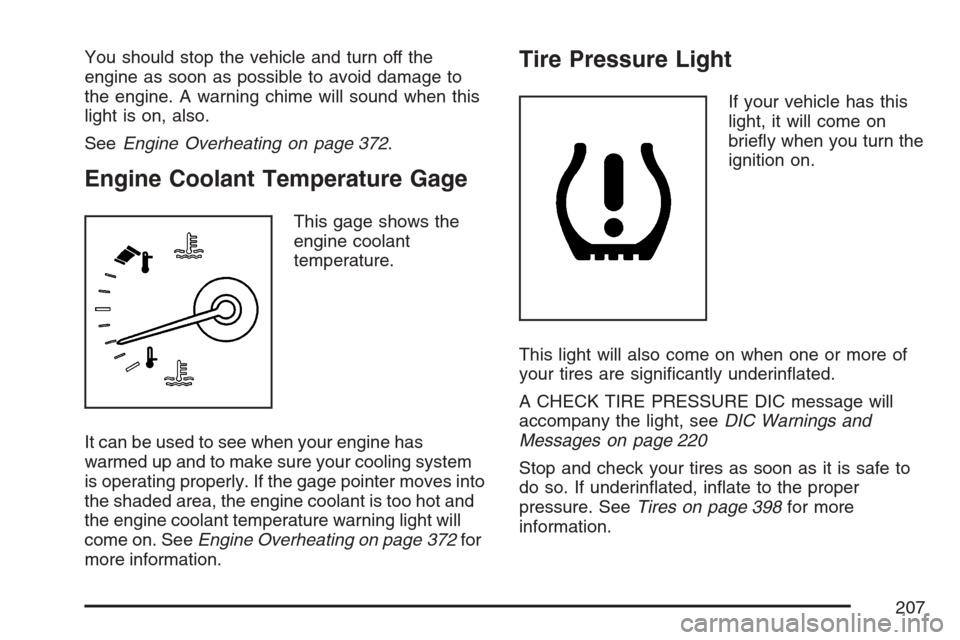 You should stop the vehicle and turn off the engine as soon as possible to avoid damage to the engine. A warning chime will sound when this light is on, also.

See Engine Overheating on page 372.

Engine Coolant Temperature Gage

This gage shows the engine coolant temperature.

It can be used to see when your engine has warmed up and to make sure your cooling system is operating properly. If the gage pointer moves into the shaded area, the engine coolant is too hot and the engine coolant temperature warning light will come on. See Engine Overheating on page 372 for more information.

Tire Pressure Light

If your vehicle has this light, it will come on briefly when you turn the ignition on.

This light will also come on when one or more of your tires are significantly underinflated.

A CHECK TIRE PRESSURE DIC message will accompany the light, see DIC Warnings and Messages on page 220

Stop and check your tires as soon as it is safe to do so. If underinflated, inflate to the proper pressure. See Tires on page 398 for more information.

207

carmanualsonline.info